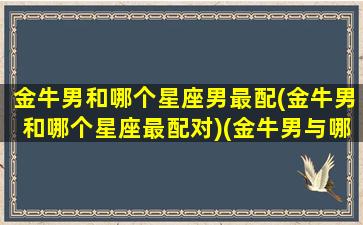 金牛男和哪个星座男最配(金牛男和哪个星座最配对)(金牛男与哪